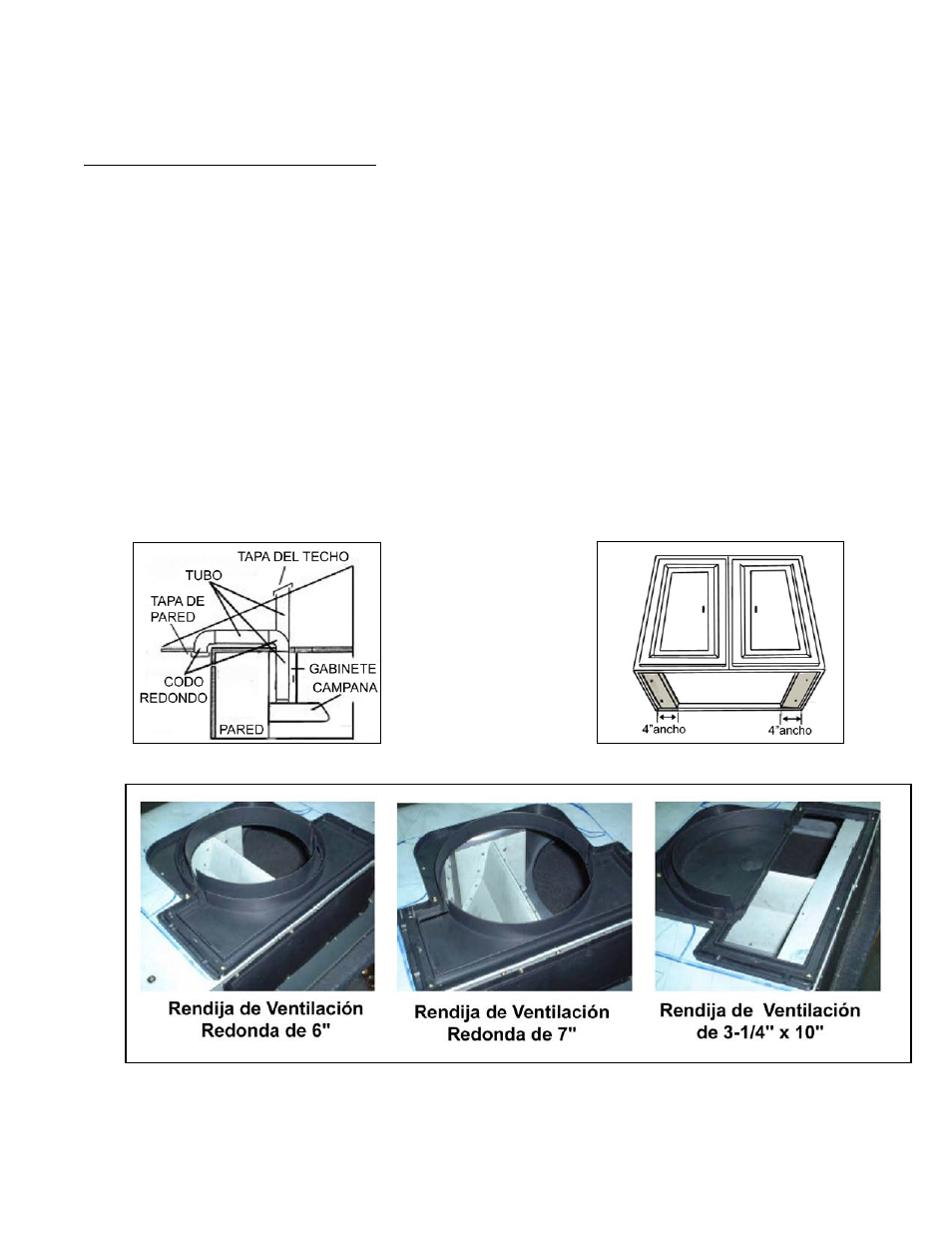 TAPA DEL TECHO
TUBO
TAPA DE PARED
CODO REDONDO
GABINETE
CAMPANA
PARED

4"ancho
4"ancho

Rendija de Ventilación Redonda de 6"

Rendija de Ventilación Redonda de 7"

Rendija de Ventilación de 3-1/4" x 10"